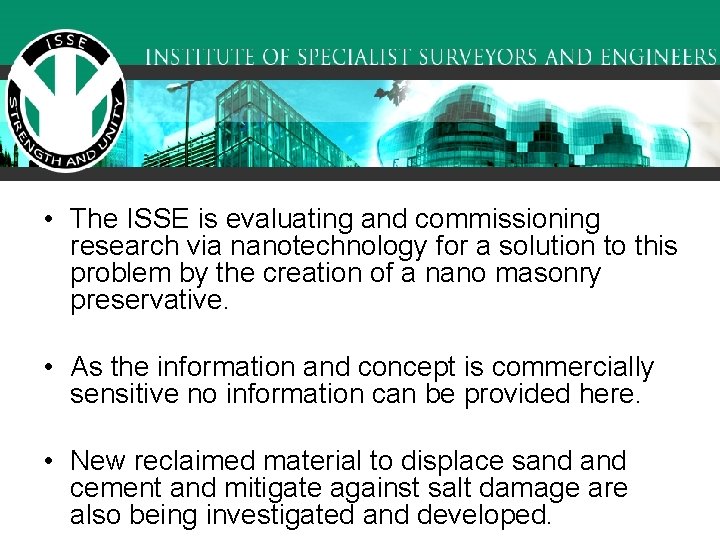 ISSE
STRENGTH AND UNITY

INSTITUTE OF SPECIALIST SURVEYORS AND ENGINEERS

• The ISSE is evaluating and commissioning research via nanotechnology for a solution to this problem by the creation of a nano masonry preservative.

• As the information and concept is commercially sensitive no information can be provided here.

• New reclaimed material to displace sand and cement and mitigate against salt damage are also being investigated and developed.